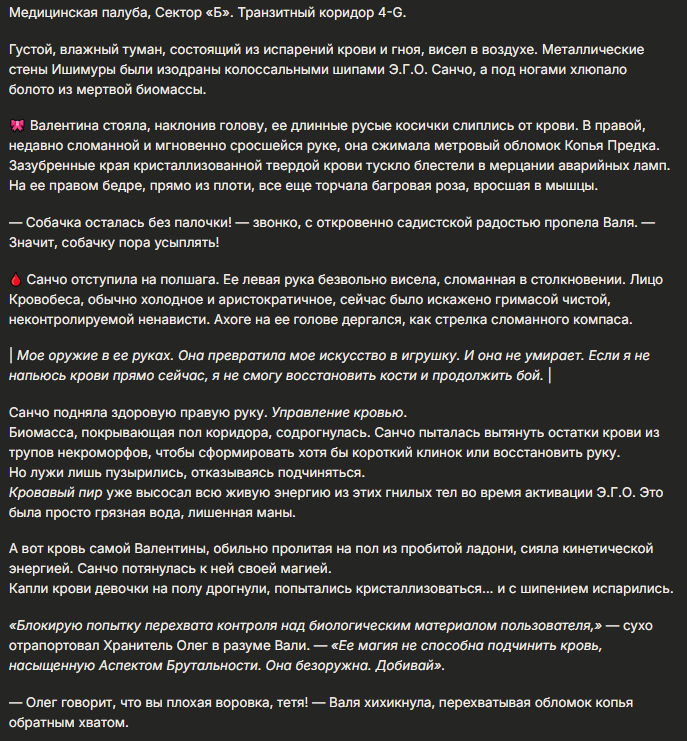 Медицинская палуба, Сектор «Б». Транзитный коридор 4-G.

Густой, влажный туман, состоящий из испарений крови и гноя, висел в воздухе. Металлические стены Ишимуры были изодраны колоссальными шипами Э.Г.О. Санчо, а под ногами хлюпало болото из мертвой биомассы.

🎀 Валентина стояла, наклонив голову, ее длинные русые косички слиплись от крови. В правой, недавно сломанной и мгновенно сросшейся руке, она сжимала метровый обломок Копья Предка. Зазубренные края кристаллизованной твердой крови тускло блестели в мерцании аварийных ламп. На ее правом бедре, прямо из плоти, все еще торчала багровая роза, вросшая в мышцы.

— Собачка осталась без палочки! — звонко, с откровенно садистской радостью пропела Валя. — Значит, собачку пора усыплять!

🩸 Санчо отступила на полшага. Ее левая рука безвольно висела, сломанная в столкновении. Лицо Кровобеса, обычно холодное и аристократичное, сейчас было искажено гримасой чистой, неконтролируемой ненависти. Ахоге на ее голове дергался, как стрелка сломанного компаса.

| Мое оружие в ее руках. Она превратила мое искусство в игрушку. И она не умирает. Если я не напьюсь крови прямо сейчас, я не смогу восстановить кости и продолжить бой. |

Санчо подняла здоровую правую руку. Управление кровью.
Биомасса, покрывающая пол коридора, содрогнулась. Санчо пыталась вытянуть остатки крови из трупов некроморфов, чтобы сформировать хотя бы короткий клинок или восстановить руку.
Но лужи лишь пузырились, отказываясь подчиняться.
Кровавый пир уже высосал всю живую энергию из этих гнилых тел во время активации Э.Г.О. Это была просто грязная вода, лишенная маны.

А вот кровь самой Валентины, обильно пролитая на пол из пробитой ладони, сияла кинетической энергией. Санчо потянулась к ней своей магией.
Капли крови девочки на полу дрогнули, попытались кристаллизоваться... и с шипением испарились.

«Блокирую попытку перехвата контроля над биологическим материалом пользователя,» — сухо отрапортовал Хранитель Олег в разуме Вали. — «Ее магия не способна подчинить кровь, насыщенную Аспектом Брутальности. Она безоружна. Добивай».

— Олег говорит, что вы плохая воровка, тетя! — Валя хихикнула, перехватывая обломок копья обратным хватом.